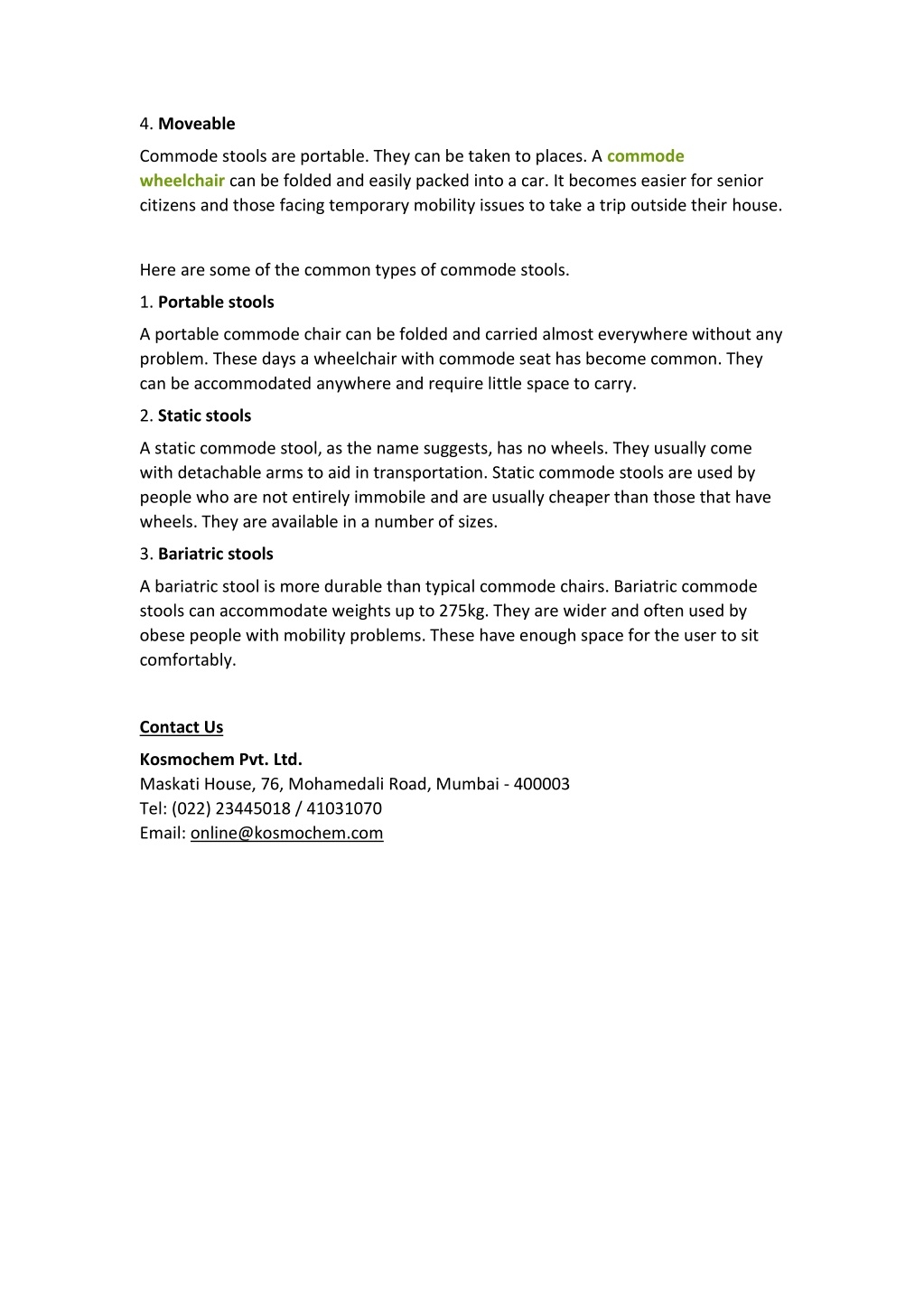 4. Moveable

Commode stools are portable. They can be taken to places. A commode wheelchair can be folded and easily packed into a car. It becomes easier for senior citizens and those facing temporary mobility issues to take a trip outside their house.

Here are some of the common types of commode stools.

1. Portable stools

A portable commode chair can be folded and carried almost everywhere without any problem. These days a wheelchair with commode seat has become common. They can be accommodated anywhere and require little space to carry.

2. Static stools

A static commode stool, as the name suggests, has no wheels. They usually come with detachable arms to aid in transportation. Static commode stools are used by people who are not entirely immobile and are usually cheaper than those that have wheels. They are available in a number of sizes.

3. Bariatric stools

A bariatric stool is more durable than typical commode chairs. Bariatric commode stools can accommodate weights up to 275kg. They are wider and often used by obese people with mobility problems. These have enough space for the user to sit comfortably.

Contact Us

Kosmochem Pvt. Ltd.
Maskati House, 76, Mohamedali Road, Mumbai - 400003
Tel: (022) 23445018 / 41031070
Email: online@kosmochem.com